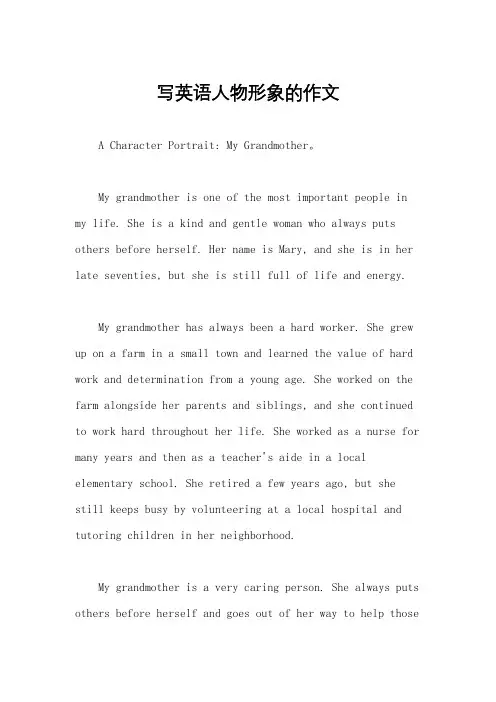 写英语人物形象的作文

A Character Portrait: My Grandmother。

My grandmother is one of the most important people in my life. She is a kind and gentle woman who always puts others before herself. Her name is Mary, and she is in her late seventies, but she is still full of life and energy.

My grandmother has always been a hard worker. She grew up on a farm in a small town and learned the value of hard work and determination from a young age. She worked on the farm alongside her parents and siblings, and she continued to work hard throughout her life. She worked as a nurse for many years and then as a teacher's aide in a local elementary school. She retired a few years ago, but she still keeps busy by volunteering at a local hospital and tutoring children in her neighborhood.

My grandmother is a very caring person. She always puts others before herself and goes out of her way to help those